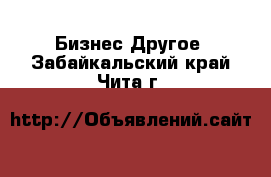 Бизнес Другое
Забайкальский край
Чита г

http://Объявлений.сайт